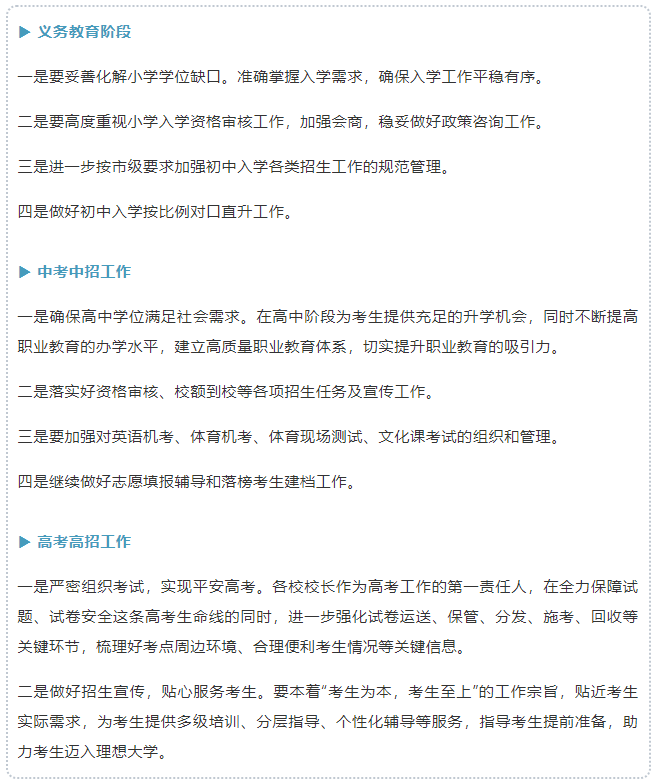 ▶ 义务教育阶段

一是要妥善化解小学学位缺口。准确掌握入学需求，确保入学工作平稳有序。

二是要高度重视小学入学资格审核工作，加强会商，稳妥做好政策咨询工作。

三是进一步按市级要求加强初中入学各类招生工作的规范管理。

四是做好初中入学按比例对口直升工作。

▶ 中考中招工作

一是确保高中学位满足社会需求。在高中阶段为考生提供充足的升学机会，同时不断提高职业教育的办学水平，建立高质量职业教育体系，切实提升职业教育的吸引力。

二是落实好资格审核、校额到校等各项招生任务及宣传工作。

三是要加强对英语机考、体育机考、体育现场测试、文化课考试的组织和管理。

四是继续做好志愿填报辅导和落榜考生建档工作。

▶ 高考高招工作

一是严密组织考试，实现平安高考。各校校长作为高考工作的第一责任人，在全力保障试题、试卷安全这条高考生命线的同时，进一步强化试卷运送、保管、分发、施考、回收等关键环节，梳理好考点周边环境、合理便利考生情况等关键信息。

二是做好招生宣传，贴心服务考生。要本着“考生为本，考生至上”的工作宗旨，贴近考生实际需求，为考生提供多级培训、分层指导、个性化辅导等服务，指导考生提前准备，助力考生迈入理想大学。